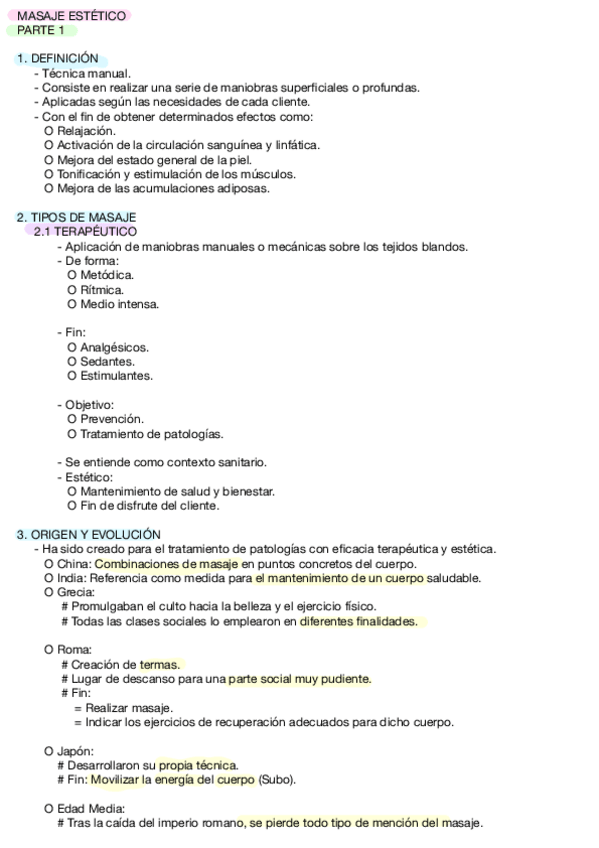 MASAJE ESTÉTICO
PARTE 1

1. DEFINICIÓN
- Técnica manual.
- Consiste en realizar una serie de maniobras superficiales o profundas.
- Aplicadas según las necesidades de cada cliente.
- Con el fin de obtener determinados efectos como:
O Relajación.
O Activación de la circulación sanguínea y linfática.
O Mejora del estado general de la piel.
O Tonificación y estimulación de los músculos.
O Mejora de las acumulaciones adiposas.

2. TIPOS DE MASAJE
2.1 TERAPÉUTICO
- Aplicación de maniobras manuales o mecánicas sobre los tejidos blandos.
- De forma:
O Metódica.
O Rítmica.
O Medio intensa.

- Fin:
O Analgésicos.
O Sedantes.
O Estimulantes.

- Objetivo:
O Prevención.
O Tratamiento de patologías.

- Se entiende como contexto sanitario.
- Estético:
O Mantenimiento de salud y bienestar.
O Fin de disfrute del cliente.

3. ORIGEN Y EVOLUCIÓN
- Ha sido creado para el tratamiento de patologías con eficacia terapéutica y estética.
O China: Combinaciones de masaje en puntos concretos del cuerpo.
O India: Referencia como medida para el mantenimiento de un cuerpo saludable.
O Grecia:
# Promulgaban el culto hacia la belleza y el ejercicio físico.
# Todas las clases sociales lo emplearon en diferentes finalidades.

O Roma:
# Creación de termas.
# Lugar de descanso para una parte social muy pudiente.
# Fin:
= Realizar masaje.
= Indicar los ejercicios de recuperación adecuados para dicho cuerpo.

O Japón:
# Desarrollaron su propia técnica.
# Fin: Movilizar la energía del cuerpo (Subo).

O Edad Media:
# Tras la caída del imperio romano, se pierde todo tipo de mención del masaje.